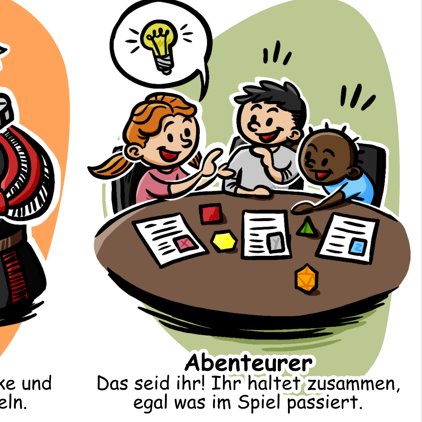 ke und
eln.

Abenteurer
Das seid ihr! Ihr haltet zusammen, egal was im Spiel passiert.